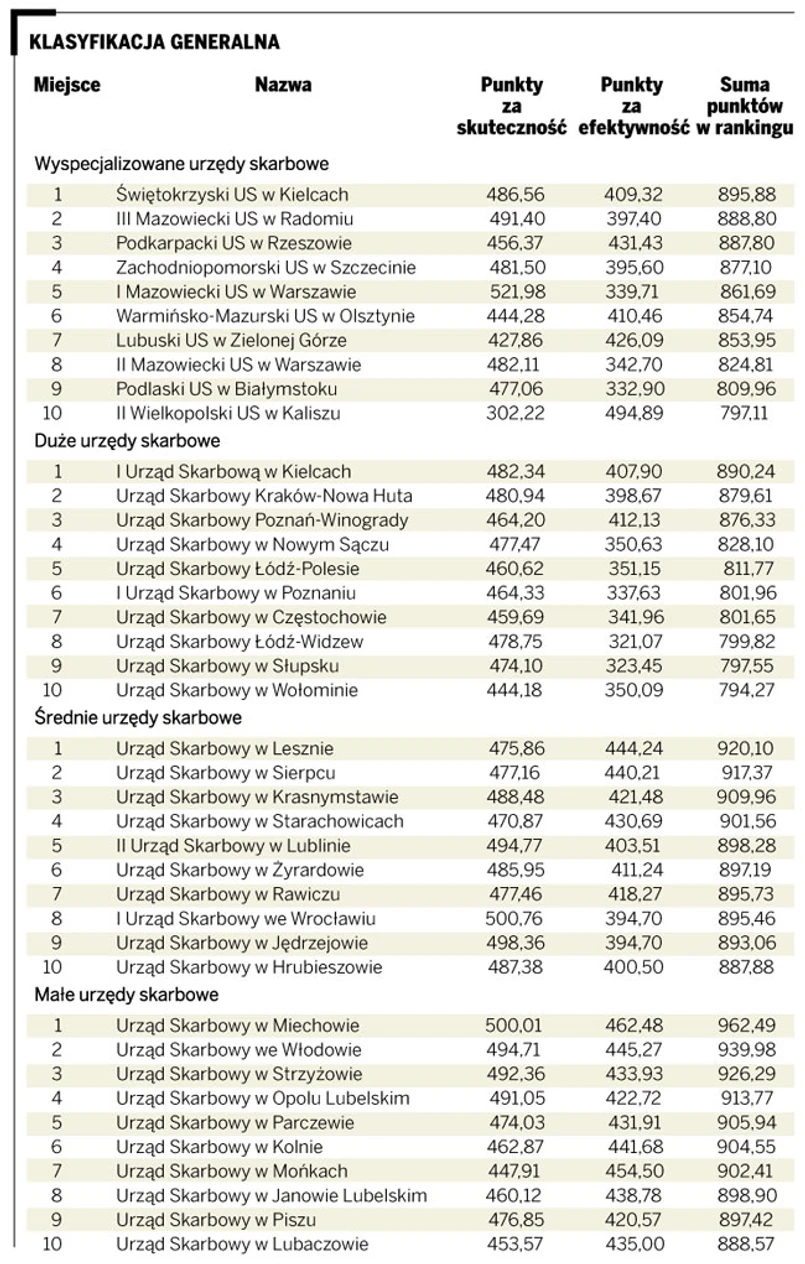 KLASYFIKACJA GENERALNA

| Miejsce | Nazwa | Punkty za skuteczność | Punkty za efektywność | Suma punktów w rankingu |
|---|---|---|---|---|
| Wyspecjalizowane urzędy skarbowe | | | | |
| 1 | Świętokrzyski US w Kielcach | 486,56 | 409,32 | 895,88 |
| 2 | III Mazowiecki US w Radomiu | 491,40 | 397,40 | 888,80 |
| 3 | Podkarpacki US w Rzeszowie | 456,37 | 431,43 | 887,80 |
| 4 | Zachodniopomorski US w Szczecinie | 481,50 | 395,60 | 877,10 |
| 5 | I Mazowiecki US w Warszawie | 521,98 | 339,71 | 861,69 |
| 6 | Warmińsko-Mazurski US w Olsztynie | 444,28 | 410,46 | 854,74 |
| 7 | Lubuski US w Zielonej Górze | 427,86 | 426,09 | 853,95 |
| 8 | II Mazowiecki US w Warszawie | 482,11 | 342,70 | 824,81 |
| 9 | Podlaski US w Białymstoku | 477,06 | 332,90 | 809,96 |
| 10 | II Wielkopolski US w Kaliszu | 302,22 | 494,89 | 797,11 |
| Duże urzędy skarbowe | | | | |
| 1 | I Urząd Skarbową w Kielcach | 482,34 | 407,90 | 890,24 |
| 2 | Urząd Skarbowy Kraków-Nowa Huta | 480,94 | 398,67 | 879,61 |
| 3 | Urząd Skarbowy Poznań-Winogrady | 464,20 | 412,13 | 876,33 |
| 4 | Urząd Skarbowy w Nowym Sączu | 477,47 | 350,63 | 828,10 |
| 5 | Urząd Skarbowy Łódź-Polesie | 460,62 | 351,15 | 811,77 |
| 6 | I Urząd Skarbowy w Poznaniu | 464,33 | 337,63 | 801,96 |
| 7 | Urząd Skarbowy w Częstochowie | 459,69 | 341,96 | 801,65 |
| 8 | Urząd Skarbowy Łódź-Widzew | 478,75 | 321,07 | 799,82 |
| 9 | Urząd Skarbowy w Słupsku | 474,10 | 323,45 | 797,55 |
| 10 | Urząd Skarbowy w Wołominie | 444,18 | 350,09 | 794,27 |
| Średnie urzędy skarbowe | | | | |
| 1 | Urząd Skarbowy w Lesznie | 475,86 | 444,24 | 920,10 |
| 2 | Urząd Skarbowy w Sierpcu | 477,16 | 440,21 | 917,37 |
| 3 | Urząd Skarbowy w Krasnymstawie | 488,48 | 421,48 | 909,96 |
| 4 | Urząd Skarbowy w Starachowicach | 470,87 | 430,69 | 901,56 |
| 5 | II Urząd Skarbowy w Lublinie | 494,77 | 403,51 | 898,28 |
| 6 | Urząd Skarbowy w Żyrardowie | 485,95 | 411,24 | 897,19 |
| 7 | Urząd Skarbowy w Rawiczu | 477,46 | 418,27 | 895,73 |
| 8 | I Urząd Skarbowy we Wrocławiu | 500,76 | 394,70 | 895,46 |
| 9 | Urząd Skarbowy w Jędrzejowie | 498,36 | 394,70 | 893,06 |
| 10 | Urząd Skarbowy w Hrubieszowie | 487,38 | 400,50 | 887,88 |
| Małe urzędy skarbowe | | | | |
| 1 | Urząd Skarbowy w Miechowie | 500,01 | 462,48 | 962,49 |
| 2 | Urząd Skarbowy we Włodowie | 494,71 | 445,27 | 939,98 |
| 3 | Urząd Skarbowy w Strzyżowie | 492,36 | 433,93 | 926,29 |
| 4 | Urząd Skarbowy w Opolu Lubelskim | 491,05 | 422,72 | 913,77 |
| 5 | Urząd Skarbowy w Parczewie | 474,03 | 431,91 | 905,94 |
| 6 | Urząd Skarbowy w Kolnie | 462,87 | 441,68 | 904,55 |
| 7 | Urząd Skarbowy w Mońkach | 447,91 | 454,50 | 902,41 |
| 8 | Urząd Skarbowy w Janowie Lubelskim | 460,12 | 438,78 | 898,90 |
| 9 | Urząd Skarbowy w Piszu | 476,85 | 420,57 | 897,42 |
| 10 | Urząd Skarbowy w Lubaczowie | 453,57 | 435,00 | 888,57 |